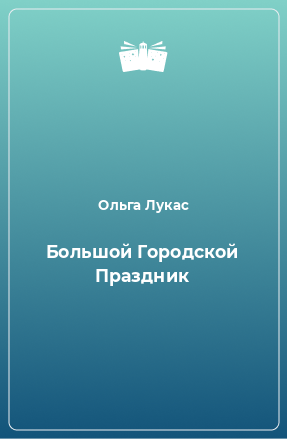 Ольга Лукас

Большой Городской Праздник